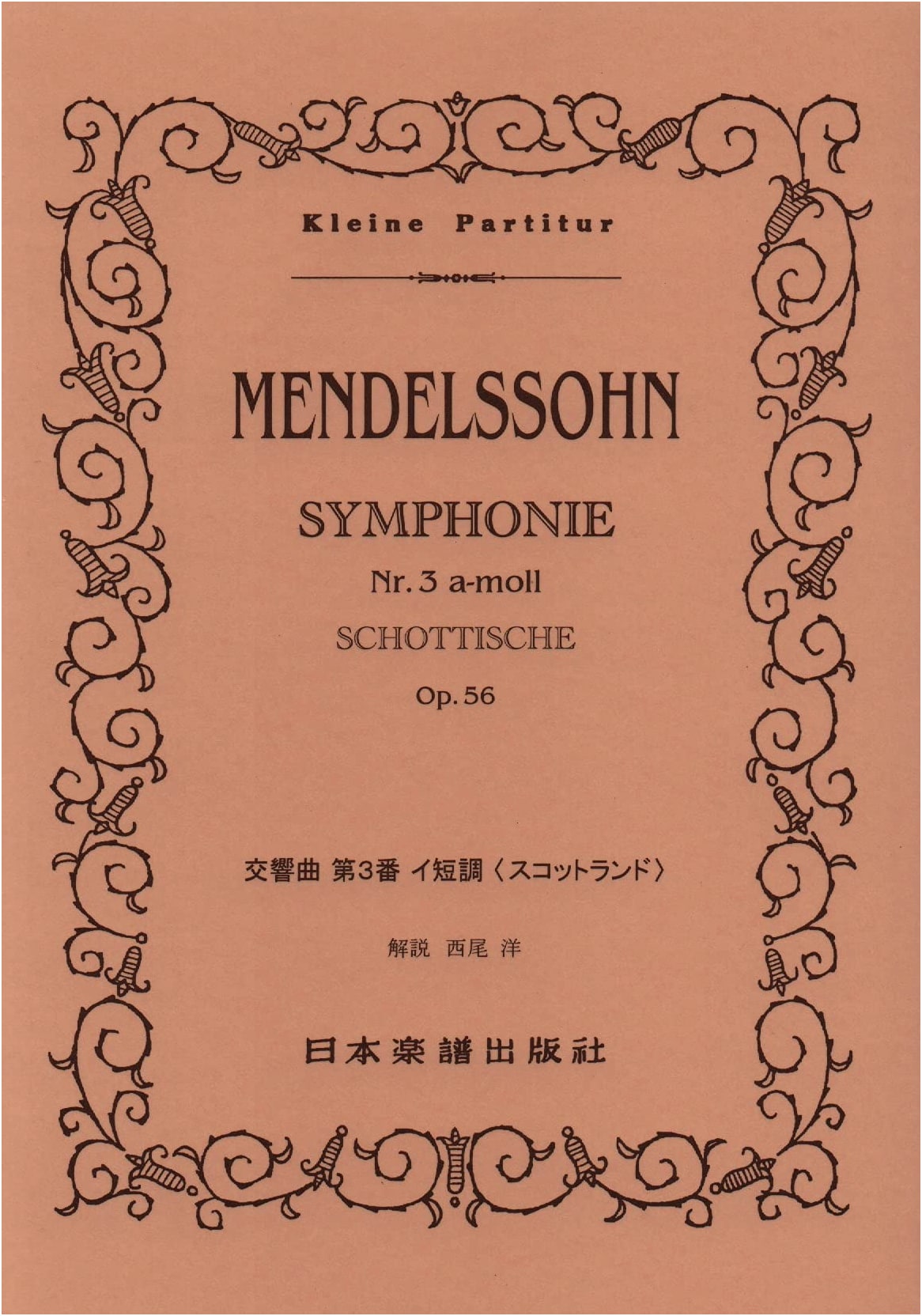 Kleine Partitur

MENDELSSOHN

SYMPHONIE

Nr. 3 a-moll

SCHOTTISCHE

Op. 56

交響曲 第3番 イ短調〈スコットランド〉

解説 西尾 洋

日本楽譜出版社